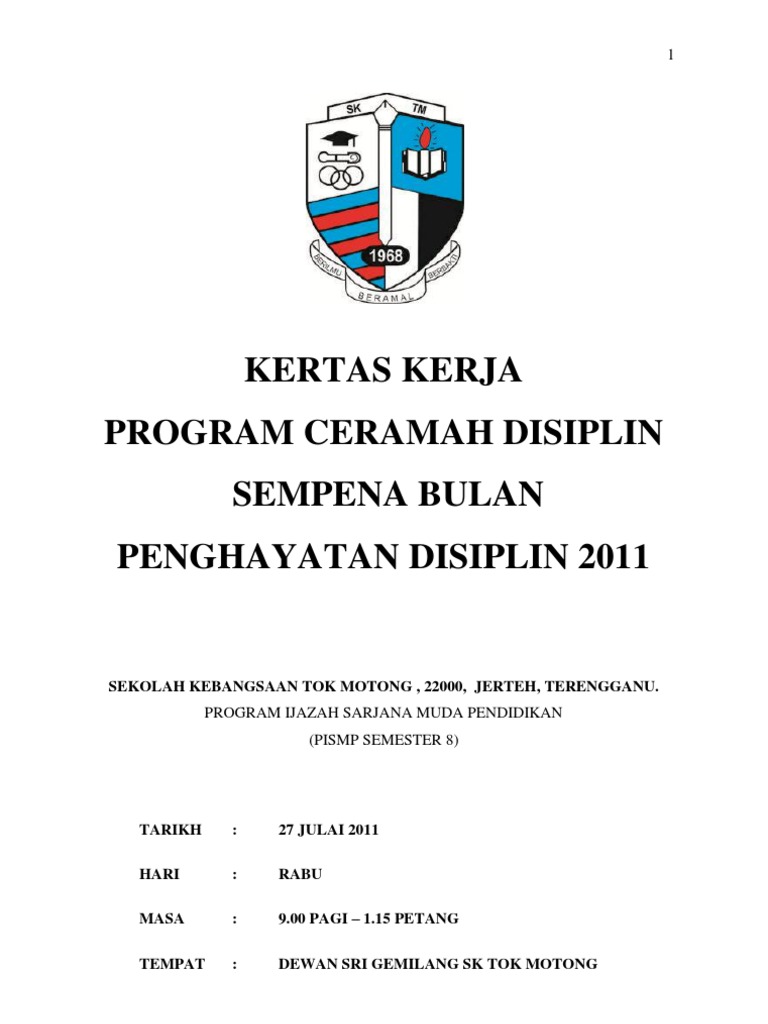 1

SK TM

1968

BERILMU BERBAKTI

BERAMAL

KERTAS KERJA

PROGRAM CERAMAH DISIPLIN

SEMPENA BULAN

PENGHAYATAN DISIPLIN 2011

SEKOLAH KEBANGSAAN TOK MOTONG , 22000, JERTEH, TERENGGANU.

PROGRAM IJAZAH SARJANA MUDA PENDIDIKAN

(PISMP SEMESTER 8)

TARIKH : 27 JULAI 2011

HARI : RABU

MASA : 9.00 PAGI – 1.15 PETANG

TEMPAT : DEWAN SRI GEMILANG SK TOK MOTONG